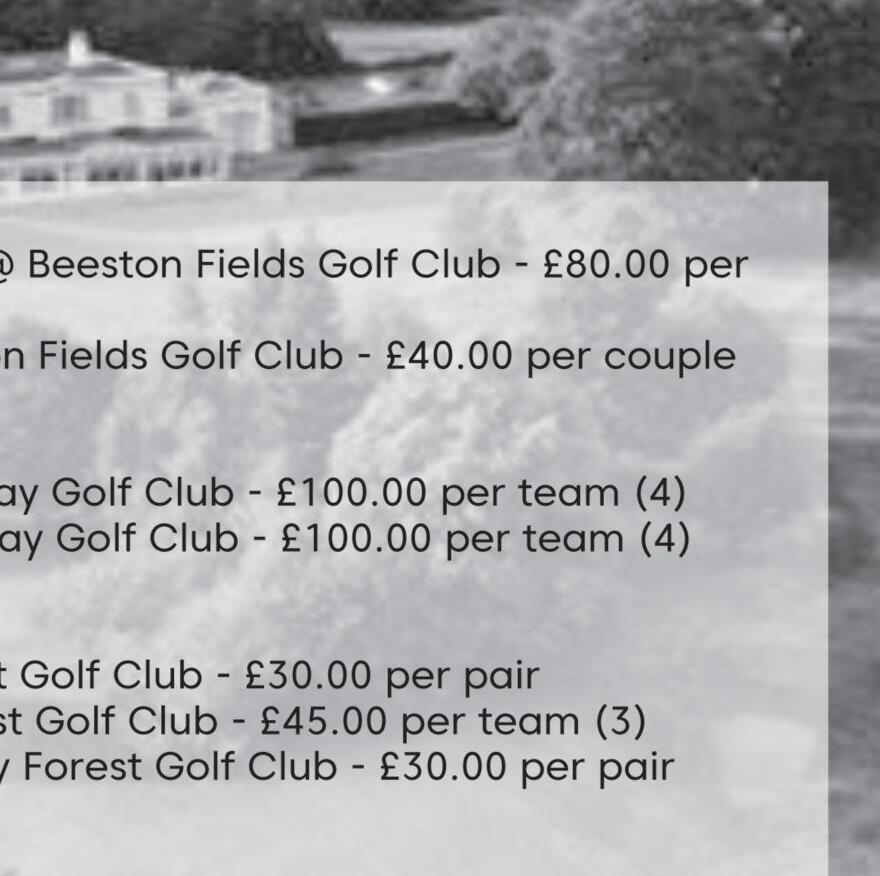 @ Beeston Fields Golf Club - £80.00 per

n Fields Golf Club - £40.00 per couple

ay Golf Club - £100.00 per team (4)
ay Golf Club - £100.00 per team (4)

t Golf Club - £30.00 per pair
st Golf Club - £45.00 per team (3)
y Forest Golf Club - £30.00 per pair